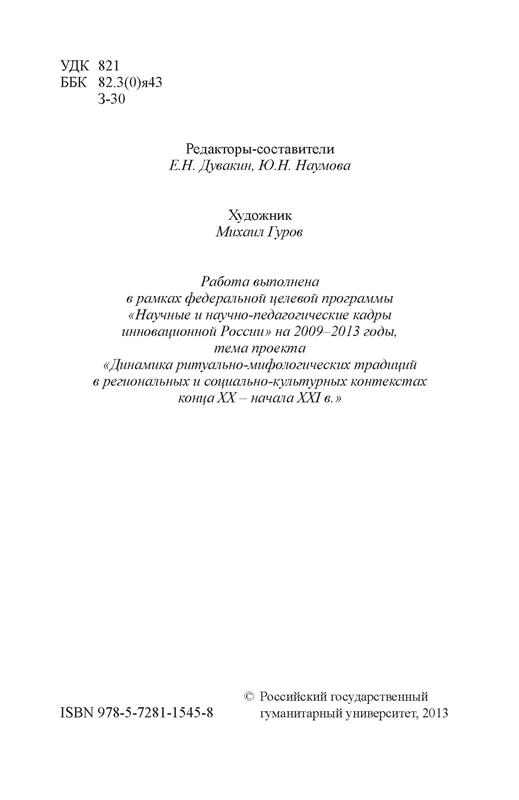 УДК 821
ББК 82.3(0)я43
З-30

Редакторы-составители
Е.Н. Дувакин, Ю.Н. Наумова

Художник
Михаил Гуров

Работа выполнена в рамках федеральной целевой программы «Научные и научно-педагогические кадры инновационной России» на 2009–2013 годы, тема проекта «Динамика ритуально-мифологических традиций в региональных и социально-культурных контекстах конца XX – начала XXI в.»

ISBN 978-5-7281-1545-8

© Российский государственный гуманитарный университет, 2013